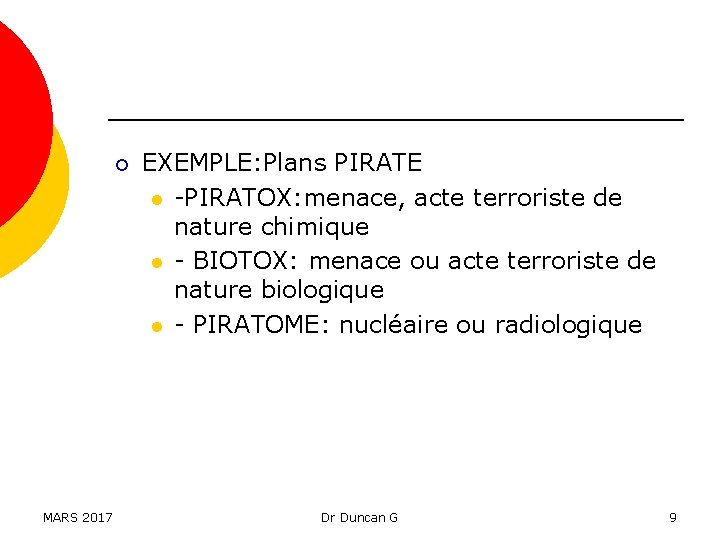 EXEMPLE:Plans PIRATE

-PIRATOX:menace, acte terroriste de nature chimique

- BIOTOX: menace ou acte terroriste de nature biologique

- PIRATOME: nucléaire ou radiologique

MARS 2017

Dr Duncan G

9